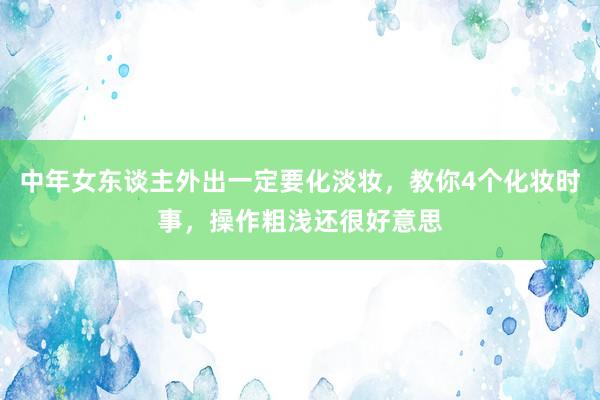 中年女东谈主外出一定要化淡妆，教你4个化妆时事，操作粗浅还很好意思